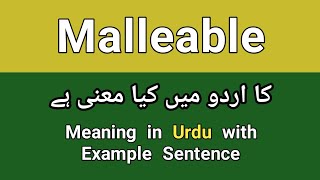 Malleable

کا اردو میں کیا معنی ہے

Meaning in Urdu with Example Sentence